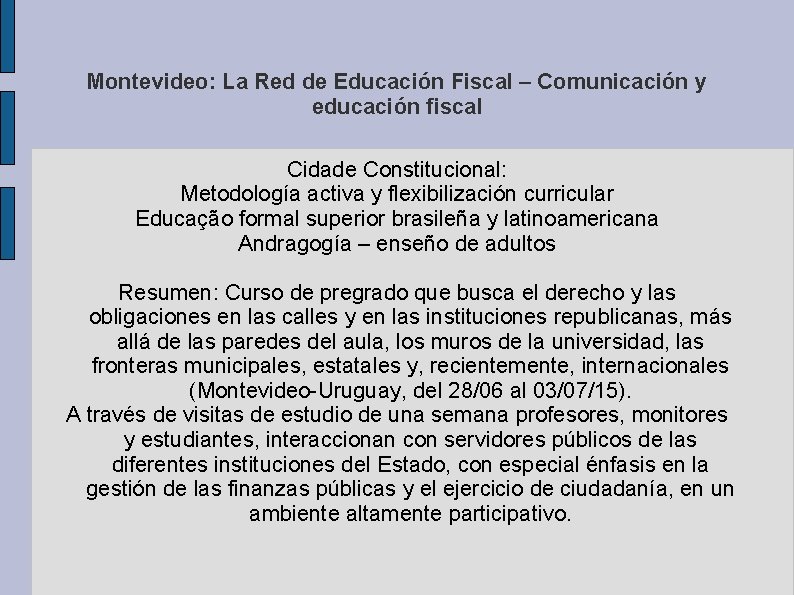 Montevideo: La Red de Educación Fiscal – Comunicación y educación fiscal

Cidade Constitucional:
Metodología activa y flexibilización curricular
Educação formal superior brasileña y latinoamericana
Andragogía – enseño de adultos

Resumen: Curso de pregrado que busca el derecho y las obligaciones en las calles y en las instituciones republicanas, más allá de las paredes del aula, los muros de la universidad, las fronteras municipales, estatales y, recientemente, internacionales (Montevideo-Uruguay, del 28/06 al 03/07/15).
A través de visitas de estudio de una semana profesores, monitores y estudiantes, interaccionan con servidores públicos de las diferentes instituciones del Estado, con especial énfasis en la gestión de las finanzas públicas y el ejercicio de ciudadanía, en un ambiente altamente participativo.